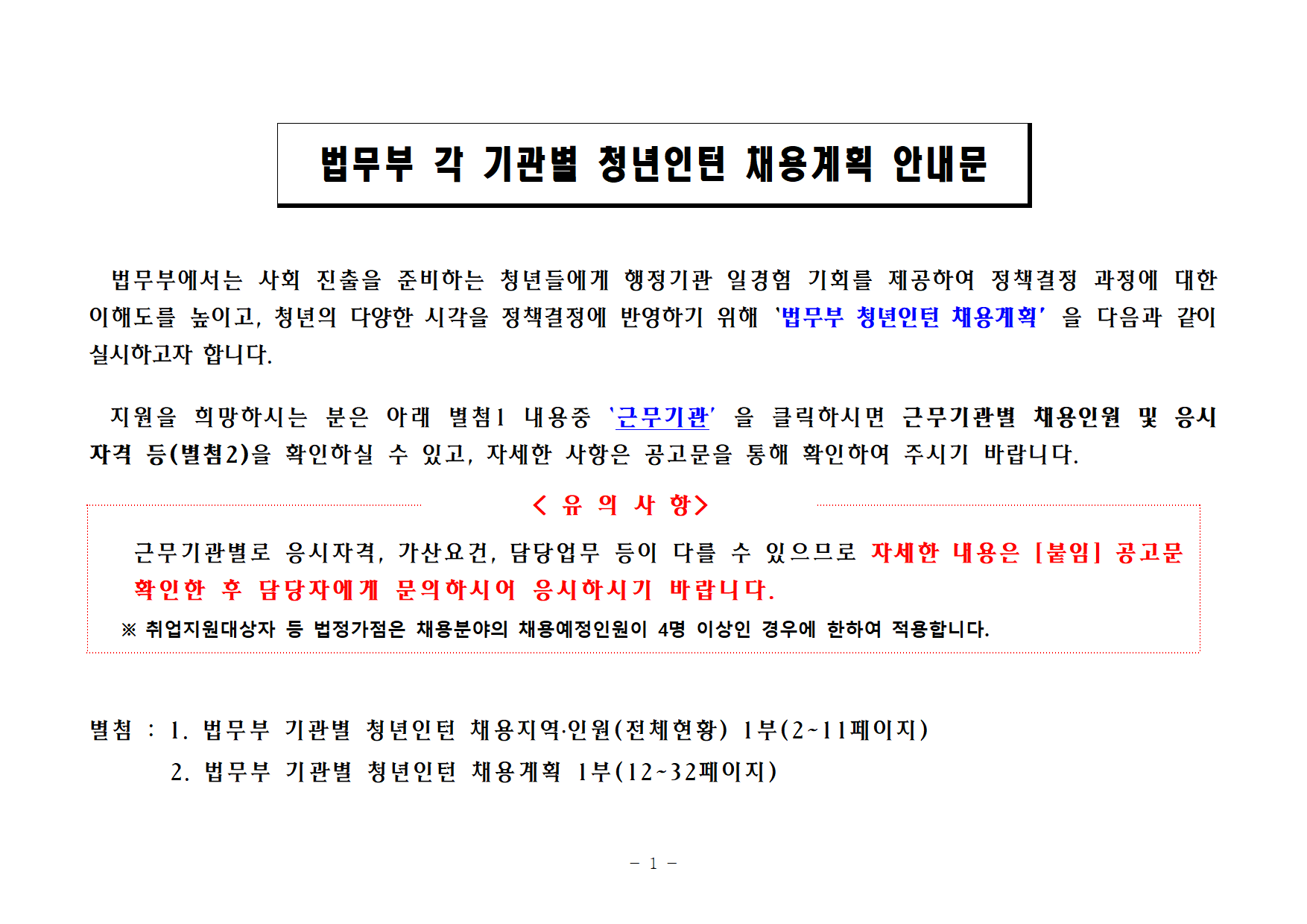 법무부 각 기관별 청년인턴 채용계획 안내문

법무부에서는 사회 진출을 준비하는 청년들에게 행정기관 일경험 기회를 제공하여 정책결정 과정에 대한 이해도를 높이고, 청년의 다양한 시각을 정책결정에 반영하기 위해 '법무부 청년인턴 채용계획' 을 다음과 같이 실시하고자 합니다.

지원을 희망하시는 분은 아래 별첨1 내용중 '근무기관' 을 클릭하시면 근무기관별 채용인원 및 응시자격 등(별첨2)을 확인하실 수 있고, 자세한 사항은 공고문을 통해 확인하여 주시기 바랍니다.

< 유 의 사 항>

근무기관별로 응시자격, 가산요건, 담당업무 등이 다를 수 있으므로 자세한 내용은 [붙임] 공고문 확인한 후 담당자에게 문의하시어 응시하시기 바랍니다.

※ 취업지원대상자 등 법정가점은 채용분야의 채용예정인원이 4명 이상인 경우에 한하여 적용합니다.

별첨 : 1. 법무부 기관별 청년인턴 채용지역·인원(전체현황) 1부(2~11페이지)
2. 법무부 기관별 청년인턴 채용계획 1부(12~32페이지)

- 1 -